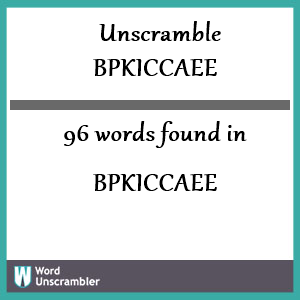 Unscramble
BPKICCAEE

96 words found in

BPKICCAEE

W
Word
Unscrambler